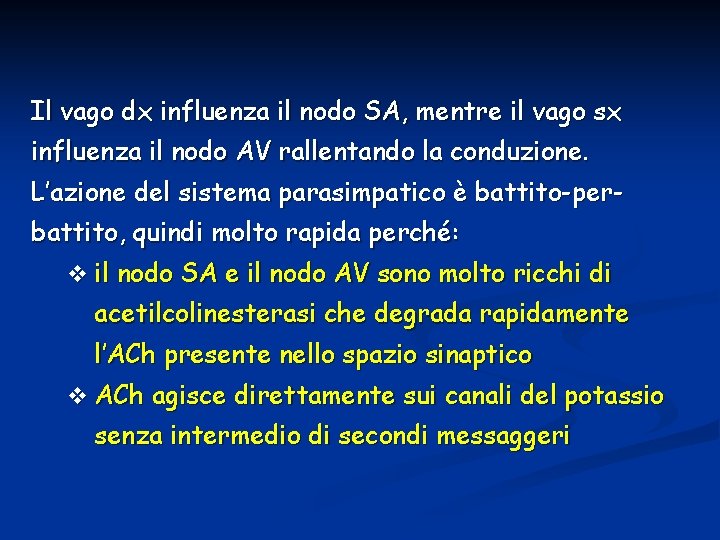 Il vago dx influenza il nodo SA, mentre il vago sx influenza il nodo AV rallentando la conduzione. L'azione del sistema parasimpatico è battito-per-battito, quindi molto rapida perché:

❖ il nodo SA e il nodo AV sono molto ricchi di acetilcolinesterasi che degrada rapidamente l'ACh presente nello spazio sinaptico

❖ ACh agisce direttamente sui canali del potassio senza intermedio di secondi messaggeri